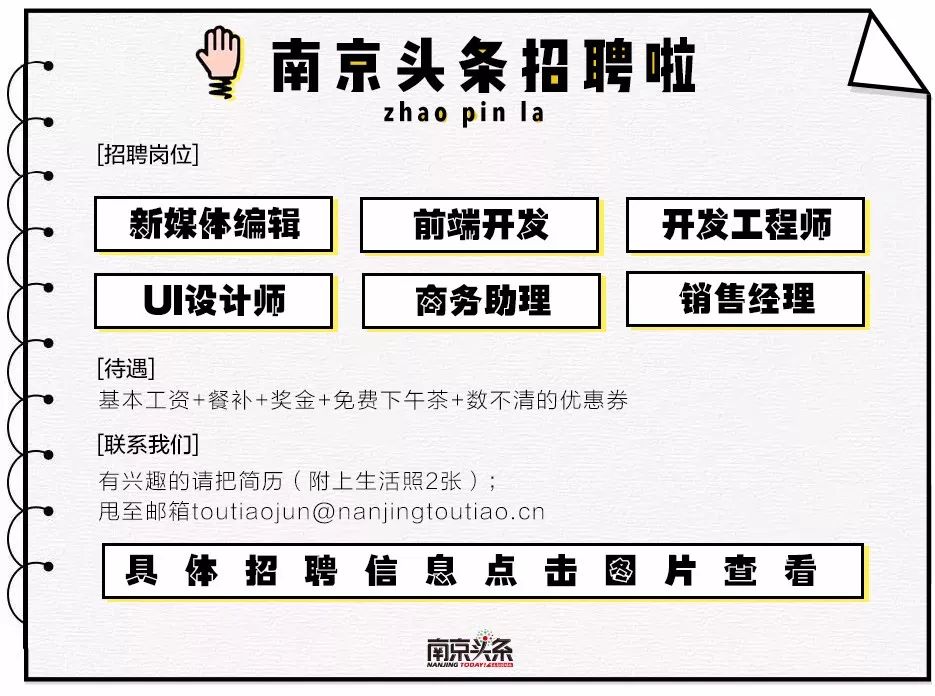 南京头条招聘啦
zhao pin la

[招聘岗位]

新媒体编辑 前端开发 开发工程师

UI设计师 商务助理 销售经理

[待遇]
基本工资+餐补+奖金+免费下午茶+数不清的优惠券

[联系我们]
有兴趣的请把简历（附上生活照2张）；
甩至邮箱toutiaojun@nanjingtoutiao.cn

具体招聘信息点击图片查看

南京头条
NANJING TODAY